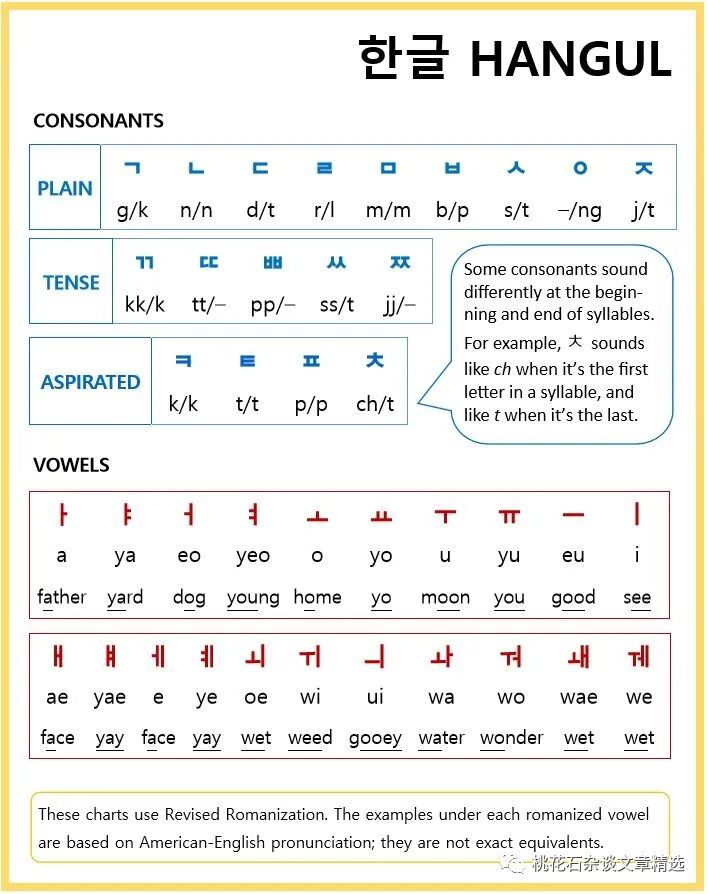 한글 HANGUL

CONSONANTS

| PLAIN | ㄱ | ㄴ | ㄷ | ㄹ | ㅁ | ㅂ | ㅅ | ㅇ | ㅈ |
|---|---|---|---|---|---|---|---|---|---|
| | g/k | n/n | d/t | r/l | m/m | b/p | s/t | –/ng | j/t |

| TENSE | ㄲ | ㄸ | ㅃ | ㅆ | ㅉ |
|---|---|---|---|---|---|
| | kk/k | tt/– | pp/– | ss/t | jj/– |

| ASPIRATED | ㅋ | ㅌ | ㅍ | ㅊ |
|---|---|---|---|---|
| | k/k | t/t | p/p | ch/t |

Some consonants sound differently at the beginning and end of syllables. For example, ㅊ sounds like ch when it's the first letter in a syllable, and like t when it's the last.

VOWELS

| ㅏ | ㅑ | ㅓ | ㅕ | ㅗ | ㅛ | ㅜ | ㅠ | ㅡ | ㅣ |
|---|---|---|---|---|---|---|---|---|---|
| a | ya | eo | yeo | o | yo | u | yu | eu | i |
| father | yard | dog | young | home | yo | moon | you | good | see |

| ㅐ | ㅒ | ㅔ | ㅖ | ㅚ | ㅟ | ㅢ | ㅘ | ㅝ | ㅙ | ㅞ |
|---|---|---|---|---|---|---|---|---|---|---|
| ae | yae | e | ye | oe | wi | ui | wa | wo | wae | we |
| face | yay | face | yay | wet | weed | gooey | water | wonder | wet | wet |

These charts use Revised Romanization. The examples under each romanized vowel are based on American-English pronunciation; they are not exact equivalents.

桃花石杂谈文章精选